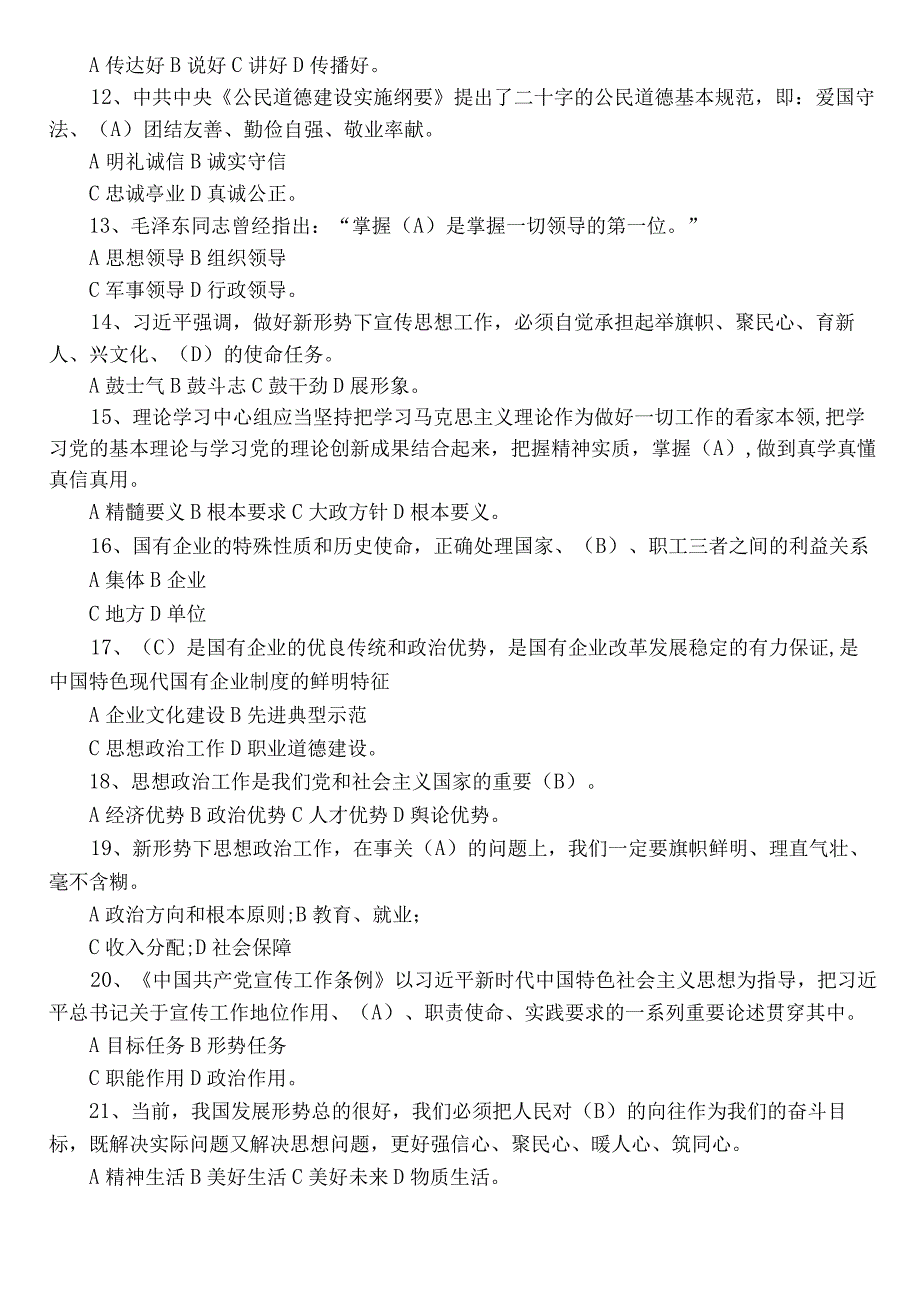 A 传达好 B 说好 C 讲好 D 传播好。

12、中共中央《公民道德建设实施纲要》提出了二十字的公民道德基本规范，即：爱国守法、（A）团结友善、勤俭自强、敬业率献。

A 明礼诚信 B 诚实守信

C 忠诚亭业 D 真诚公正。

13、毛泽东同志曾经指出：“掌握（A）是掌握一切领导的第一位。”

A 思想领导 B 组织领导

C 军事领导 D 行政领导。

14、习近平强调，做好新形势下宣传思想工作，必须自觉承担起举旗帜、聚民心、育新人、兴文化、（D）的使命任务。

A 鼓士气 B 鼓斗志 C 鼓干劲 D 展形象。

15、理论学习中心组应当坚持把学习马克思主义理论作为做好一切工作的看家本领，把学习党的基本理论与学习党的理论创新成果结合起来，把握精神实质，掌握（A），做到真学真懂真信真用。

A 精髓要义 B 根本要求 C 大政方针 D 根本要义。

16、国有企业的特殊性质和历史使命，正确处理国家、（B）、职工三者之间的利益关系

A 集体 B 企业

C 地方 D 单位

17、（C）是国有企业的优良传统和政治优势，是国有企业改革发展稳定的有力保证，是中国特色现代国有企业制度的鲜明特征

A 企业文化建设 B 先进典型示范

C 思想政治工作 D 职业道德建设。

18、思想政治工作是我们党和社会主义国家的重要（B）。

A 经济优势 B 政治优势 C 人才优势 D 舆论优势。

19、新形势下思想政治工作，在事关（A）的问题上，我们一定要旗帜鲜明、理直气壮、毫不含糊。

A 政治方向和根本原则;B 教育、就业；

C 收入分配;D 社会保障

20、《中国共产党宣传工作条例》以习近平新时代中国特色社会主义思想为指导，把习近平总书记关于宣传工作地位作用、（A）、职责使命、实践要求的一系列重要论述贯穿其中。

A 目标任务 B 形势任务

C 职能作用 D 政治作用。

21、当前，我国发展形势总的很好，我们必须把人民对（B）的向往作为我们的奋斗目标，既解决实际问题又解决思想问题，更好强信心、聚民心、暖人心、筑同心。

A 精神生活 B 美好生活 C 美好未来 D 物质生活。